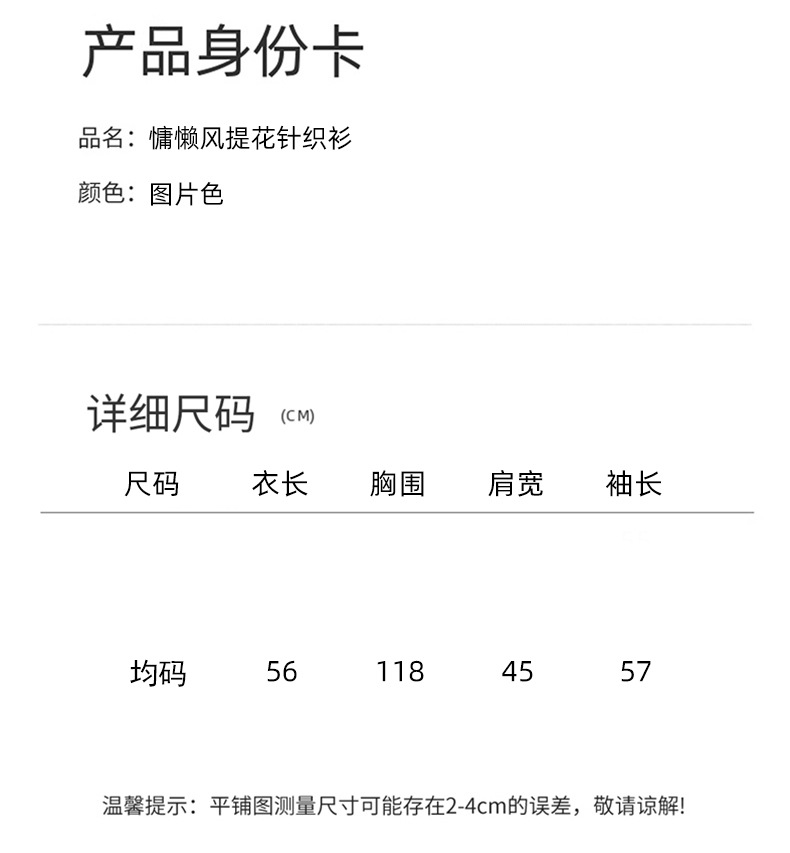 产品身份卡

品名：慵懒风提花针织衫

颜色：图片色

详细尺码 (CM)

| 尺码 | 衣长 | 胸围 | 肩宽 | 袖长 |
|---|---|---|---|---|
| 均码 | 56 | 118 | 45 | 57 |

温馨提示：平铺图测量尺寸可能存在2-4cm的误差，敬请谅解!